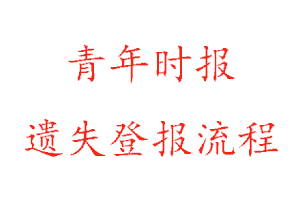 青年时报

遗失登报流程